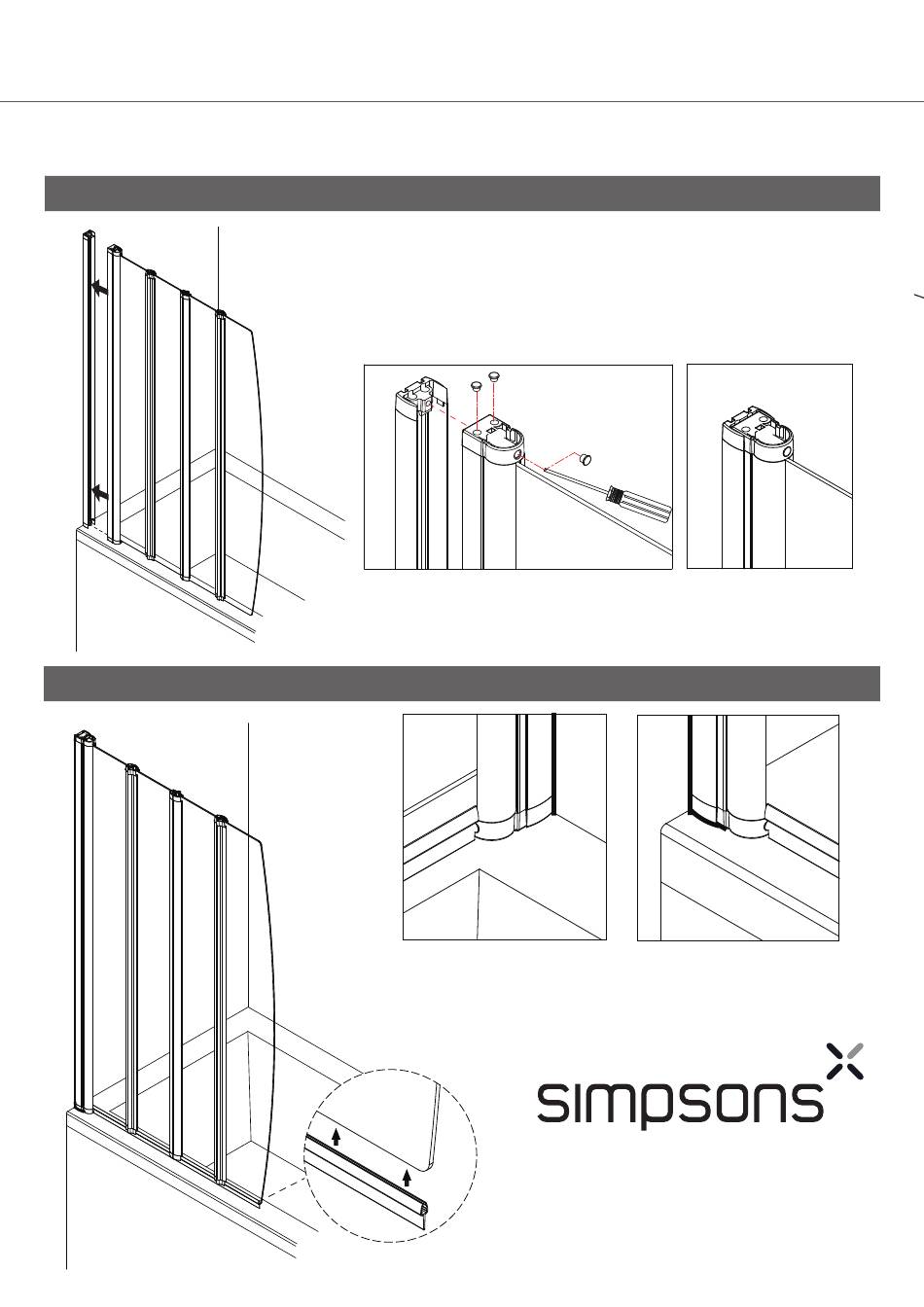 simpsons